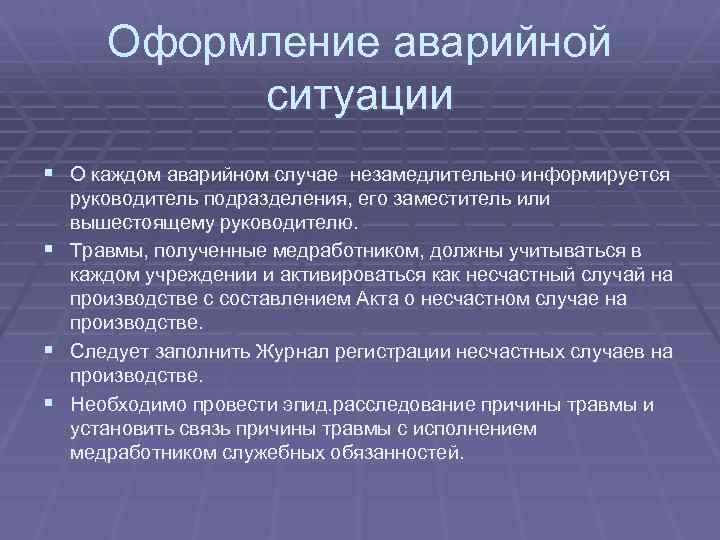 Оформление аварийной ситуации

▪ О каждом аварийном случае  незамедлительно информируется руководитель подразделения, его заместитель или вышестоящему руководителю.
▪ Травмы, полученные медработником, должны учитываться в каждом учреждении и активироваться как несчастный случай на производстве с составлением Акта о несчастном случае на производстве.
▪ Следует заполнить Журнал регистрации несчастных случаев на производстве.
▪ Необходимо провести эпид.расследование причины травмы и установить связь причины травмы с исполнением медработником служебных обязанностей.